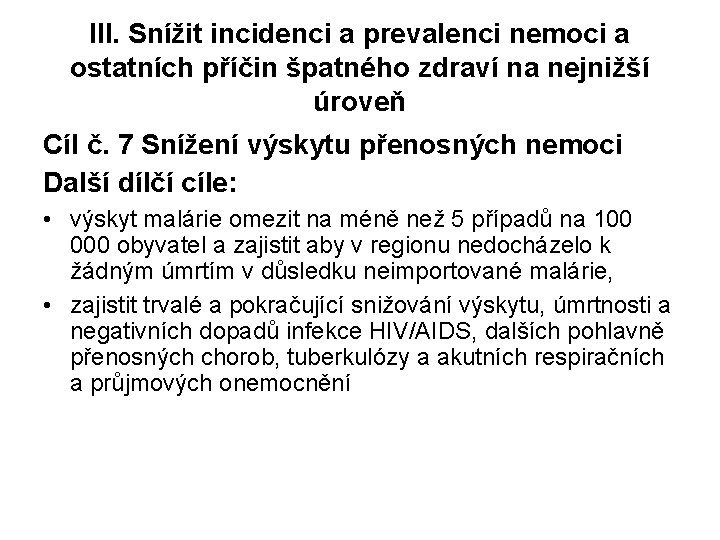 III. Snížit incidenci a prevalenci nemoci a ostatních příčin špatného zdraví na nejnižší úroveň

Cíl č. 7 Snížení výskytu přenosných nemoci

Další dílčí cíle:

• výskyt malárie omezit na méně než 5 případů na 100 000 obyvatel a zajistit aby v regionu nedocházelo k žádným úmrtím v důsledku neimportované malárie,

• zajistit trvalé a pokračující snižování výskytu, úmrtnosti a negativních dopadů infekce HIV/AIDS, dalších pohlavně přenosných chorob, tuberkulózy a akutních respiračních a průjmových onemocnění